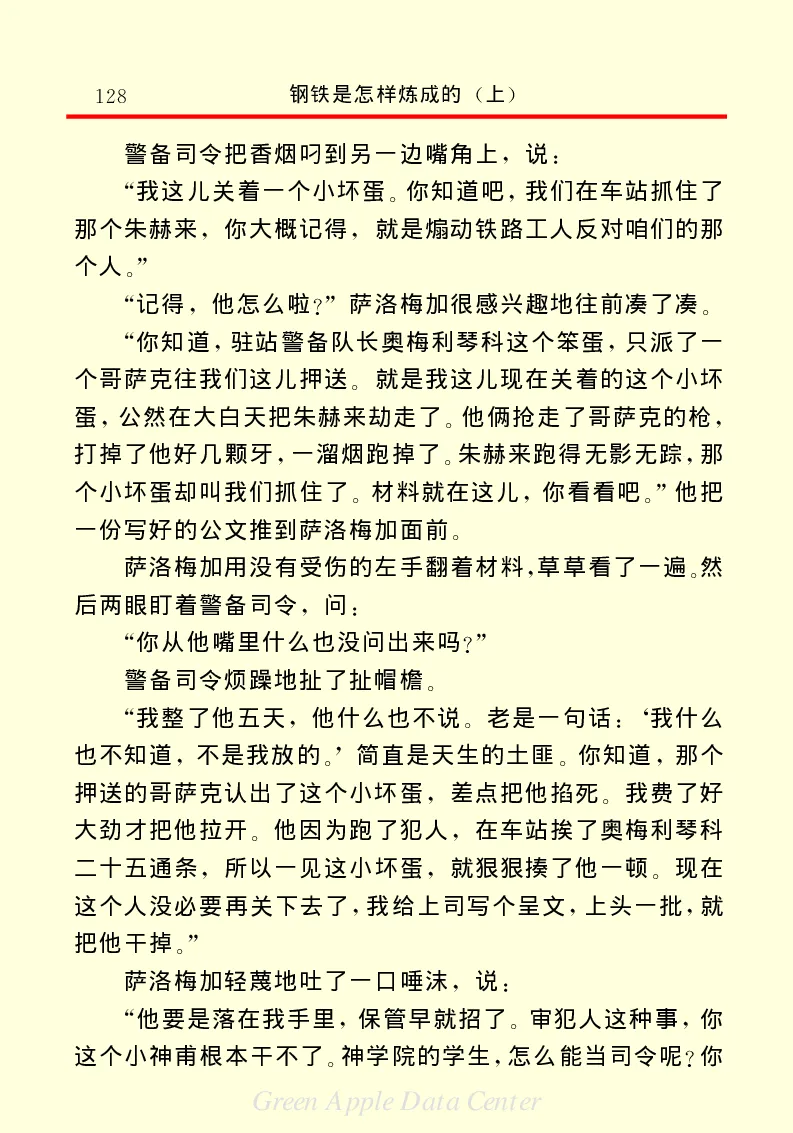 128　　钢铁是怎样炼成的（上）

警备司令把香烟叼到另一边嘴角上，说：

“我这儿关着一个小坏蛋。你知道吧，我们在车站抓住了那个朱赫来，你大概记得，就是煽动铁路工人反对咱们的那个人。”

“记得，他怎么啦？”萨洛梅加很感兴趣地往前凑了凑。

“你知道，驻站警备队长奥梅利琴科这个笨蛋，只派了一个哥萨克往我们这儿押送。就是我这儿现在关着的这个小坏蛋，公然在大白天把朱赫来劫走了。他俩抢走了哥萨克的枪，打掉了他好几颗牙，一溜烟跑掉了。朱赫来跑得无影无踪，那个小坏蛋却叫我们抓住了。材料就在这儿，你看看吧。”他把一份写好的公文推到萨洛梅加面前。

萨洛梅加用没有受伤的左手翻着材料，草草看了一遍。然后两眼盯着警备司令，问：

“你从他嘴里什么也没问出来吗？”

警备司令烦躁地扯了扯帽檐。

“我整了他五天，他什么也不说。老是一句话：‘我什么也不知道，不是我放的。’简直是天生的土匪。你知道，那个押送的哥萨克认出了这个小坏蛋，差点把他掐死。我费了好大劲才把他拉开。他因为跑了犯人，在车站挨了奥梅利琴科二十五通条，所以一见这小坏蛋，就狠狠揍了他一顿。现在这个人没必要再关下去了，我给上司写个呈文，上头一批，就把他干掉。”

萨洛梅加轻蔑地吐了一口唾沫，说：

“他要是落在我手里，保管早就招了。审犯人这种事，你这个小神甫根本干不了。神学院的学生，怎么能当司令呢？你

Green Apple Data Center